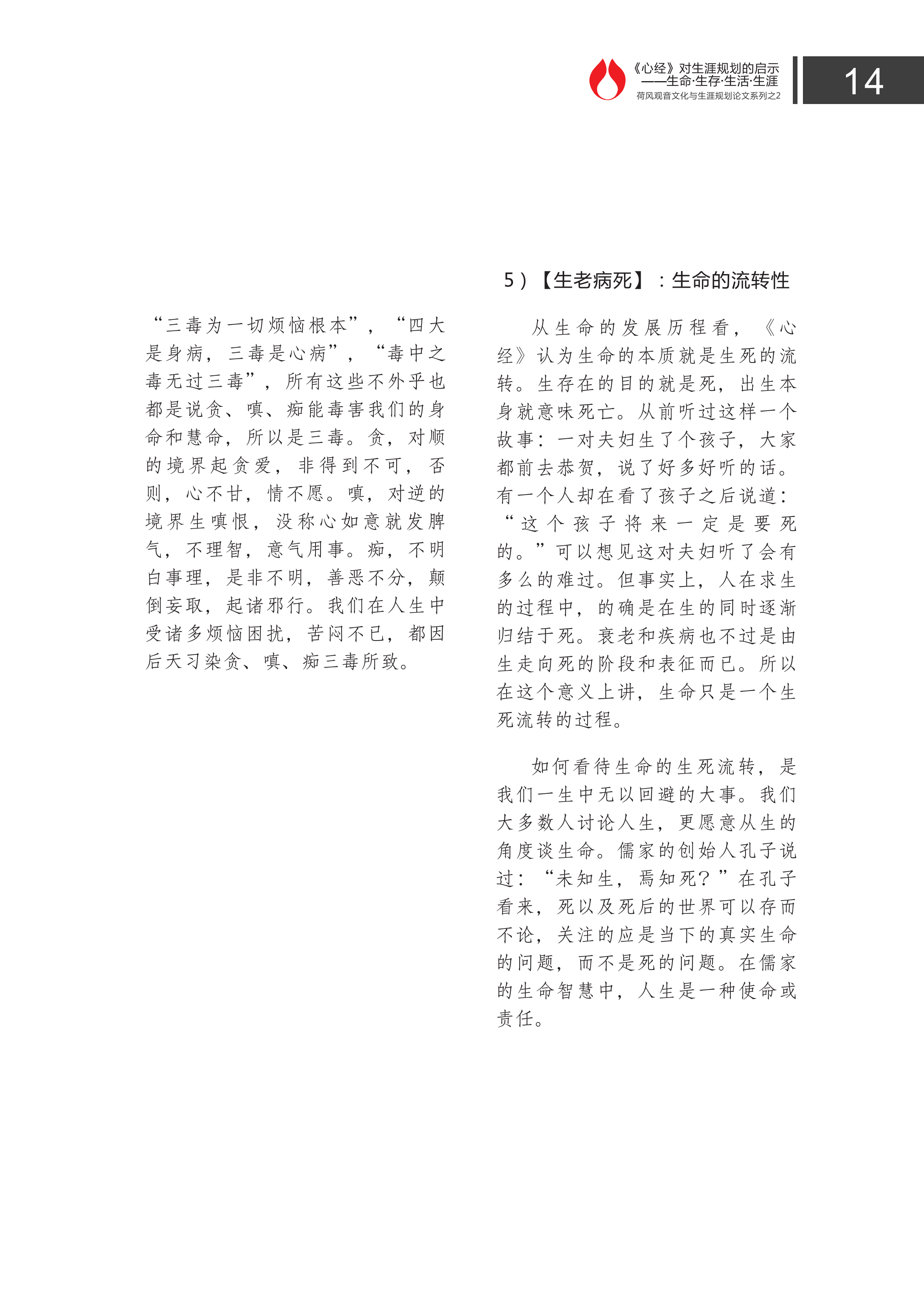 《心经》对生涯规划的启示
——生命·生存·生活·生涯
荷风观音文化与生涯规划论文系列之2

14

“三毒为一切烦恼根本”，“四大是身病，三毒是心病”，“毒中之毒无过三毒”，所有这些不外乎也都是说贪、嗔、痴能毒害我们的身命和慧命，所以是三毒。贪，对顺的境界起贪爱，非得到不可，否则，心不甘，情不愿。嗔，对逆的境界生嗔恨，没称心如意就发脾气，不理智，意气用事。痴，不明白事理，是非不明，善恶不分，颠倒妄取，起诸邪行。我们在人生中受诸多烦恼困扰，苦闷不已，都因后天习染贪、嗔、痴三毒所致。

5）【生老病死】：生命的流转性

从生命的发展历程看，《心经》认为生命的本质就是生死的流转。生存在的目的就是死，出生本身就意味死亡。从前听过这样一个故事：一对夫妇生了个孩子，大家都前去恭贺，说了好多好听的话。有一个人却在看了孩子之后说道：“这个孩子将来一定是要死的。”可以想见这对夫妇听了会有多么的难过。但事实上，人在求生的过程中，的确是在生的同时逐渐归结于死。衰老和疾病也不过是由生走向死的阶段和表征而已。所以在这个意义上讲，生命只是一个生死流转的过程。

如何看待生命的生死流转，是我们一生中无以回避的大事。我们大多数人讨论人生，更愿意从生的角度谈生命。儒家的创始人孔子说过：“未知生，焉知死？”在孔子看来，死以及死后的世界可以存而不论，关注的应是当下的真实生命的问题，而不是死的问题。在儒家的生命智慧中，人生是一种使命或责任。